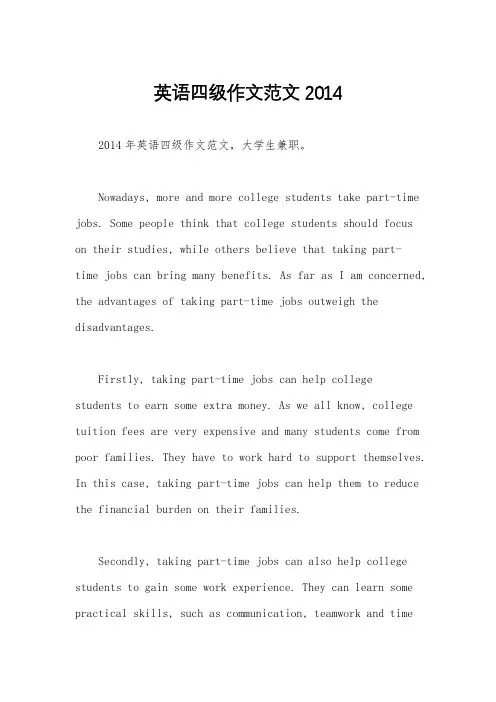 英语四级作文范文 2014

2014 年英语四级作文范文，大学生兼职。

Nowadays, more and more college students take part-time jobs. Some people think that college students should focus on their studies, while others believe that taking part-time jobs can bring many benefits. As far as I am concerned, the advantages of taking part-time jobs outweigh the disadvantages.

Firstly, taking part-time jobs can help college students to earn some extra money. As we all know, college tuition fees are very expensive and many students come from poor families. They have to work hard to support themselves. In this case, taking part-time jobs can help them to reduce the financial burden on their families.

Secondly, taking part-time jobs can also help college students to gain some work experience. They can learn some practical skills, such as communication, teamwork and time